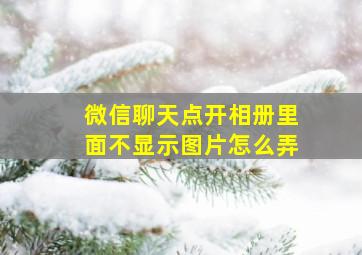 微信聊天点开相册里面不显示图片怎么弄